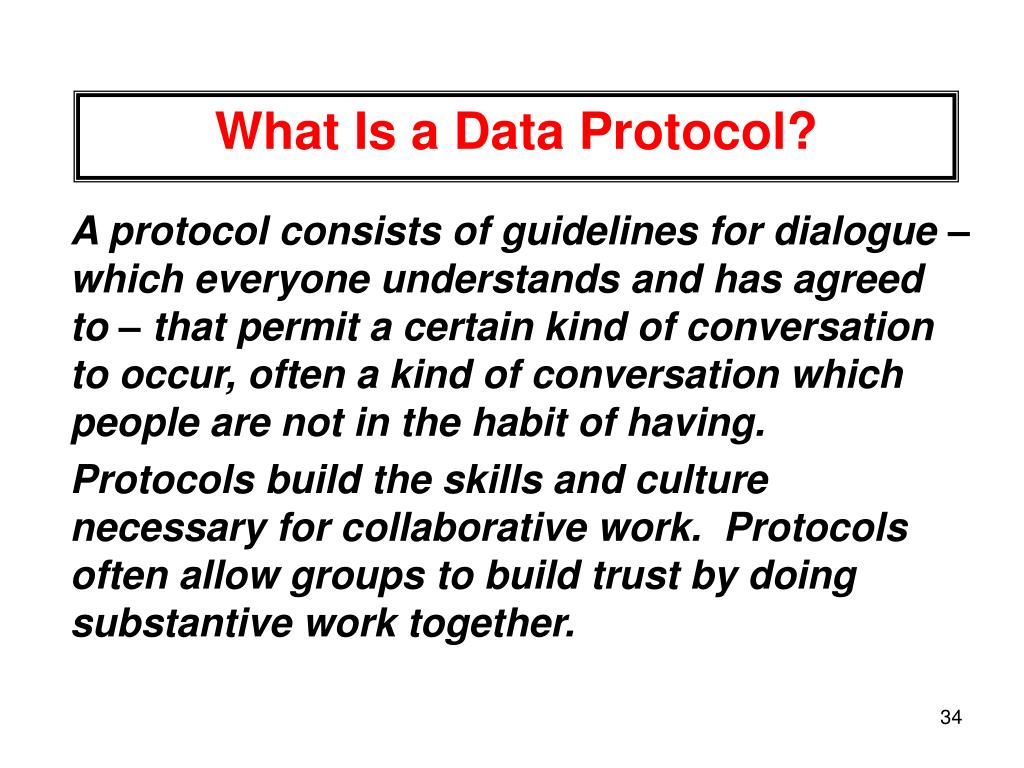 What Is a Data Protocol?

A protocol consists of guidelines for dialogue – which everyone understands and has agreed to – that permit a certain kind of conversation to occur, often a kind of conversation which people are not in the habit of having.

Protocols build the skills and culture necessary for collaborative work. Protocols often allow groups to build trust by doing substantive work together.

34